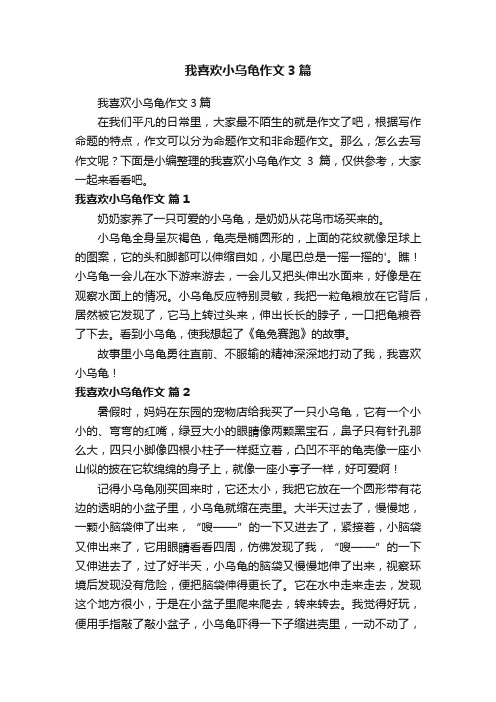 我喜欢小乌龟作文 3 篇

我喜欢小乌龟作文 3 篇

在我们平凡的日常里，大家最不陌生的就是作文了吧，根据写作命题的特点，作文可以分为命题作文和非命题作文。那么，怎么去写作文呢？下面是小编整理的我喜欢小乌龟作文 3 篇，仅供参考，大家一起来看看吧。

我喜欢小乌龟作文 篇 1

奶奶家养了一只可爱的小乌龟，是奶奶从花鸟市场买来的。

小乌龟全身呈灰褐色，龟壳是椭圆形的，上面的花纹就像足球上的图案，它的头和脚都可以伸缩自如，小尾巴总是一摇一摇的'。瞧！小乌龟一会儿在水下游来游去，一会儿又把头伸出水面来，好像是在观察水面上的情况。小乌龟反应特别灵敏，我把一粒龟粮放在它背后，居然被它发现了，它马上转过头来，伸出长长的脖子，一口把龟粮吞了下去。看到小乌龟，使我想起了《龟兔赛跑》的故事。

故事里小乌龟勇往直前、不服输的精神深深地打动了我，我喜欢小乌龟！

我喜欢小乌龟作文 篇 2

暑假时，妈妈在东园的宠物店给我买了一只小乌龟，它有一个小小的、弯弯的红嘴，绿豆大小的眼睛像两颗黑宝石，鼻子只有针孔那么大，四只小脚像四根小柱子一样挺立着，凸凹不平的龟壳像一座小山似的披在它软绵绵的身子上，就像一座小亭子一样，好可爱啊！

记得小乌龟刚买回来时，它还太小，我把它放在一个圆形带有花边的透明的小盆子里，小乌龟就缩在壳里。大半天过去了，慢慢地，一颗小脑袋伸了出来，“嗖——”的一下又进去了，紧接着，小脑袋又伸出来了，它用眼睛看看四周，仿佛发现了我，“嗖——”的一下又伸进去了，过了好半天，小乌龟的脑袋又慢慢地伸了出来，视察环境后发现没有危险，便把脑袋伸得更长了。它在水中走来走去，发现这个地方很小，于是在小盆子里爬来爬去，转来转去。我觉得好玩，便用手指敲了敲小盆子，小乌龟吓得一下子缩进壳里，一动不动了，